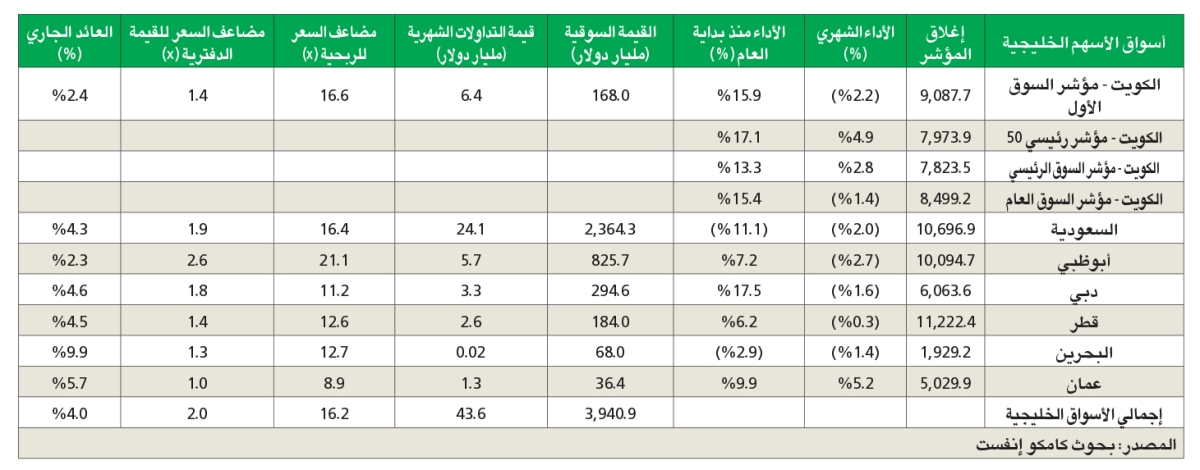 | أسواق الأسهم الخليجية | إغلاق المؤشر | الأداء الشهري (%) | الأداء منذ بداية العام (%) | القيمة السوقية (مليار دولار) | قيمة التداولات الشهرية (مليار دولار) | مضاعف السعر للربحية (x) | مضاعف السعر للقيمة الدفترية (x) | العائد الجاري (%) |
|---|---|---|---|---|---|---|---|---|
| الكويت - مؤشر السوق الأول | 9,087.7 | (%2.2) | %15.9 | 168.0 | 6.4 | 16.6 | 1.4 | %2.4 |
| الكويت - مؤشر رئيسي 50 | 7,973.9 | %4.9 | %17.1 | | | | | |
| الكويت - مؤشر السوق الرئيسي | 7,823.5 | %2.8 | %13.3 | | | | | |
| الكويت - مؤشر السوق العام | 8,499.2 | (%1.4) | %15.4 | | | | | |
| السعودية | 10,696.9 | (%2.0) | (%11.1) | 2,364.3 | 24.1 | 16.4 | 1.9 | %4.3 |
| أبوظبي | 10,094.7 | (%2.7) | %7.2 | 825.7 | 5.7 | 21.1 | 2.6 | %2.3 |
| دبي | 6,063.6 | (%1.6) | %17.5 | 294.6 | 3.3 | 11.2 | 1.8 | %4.6 |
| قطر | 11,222.4 | (%0.3) | %6.2 | 184.0 | 2.6 | 12.6 | 1.4 | %4.5 |
| البحرين | 1,929.2 | (%1.4) | (%2.9) | 68.0 | 0.02 | 12.7 | 1.3 | %9.9 |
| عمان | 5,029.9 | %5.2 | %9.9 | 36.4 | 1.3 | 8.9 | 1.0 | %5.7 |
| إجمالي الأسواق الخليجية | | | | 3,940.9 | 43.6 | 16.2 | 2.0 | %4.0 |

المصدر: بحوث كامكو إنفست